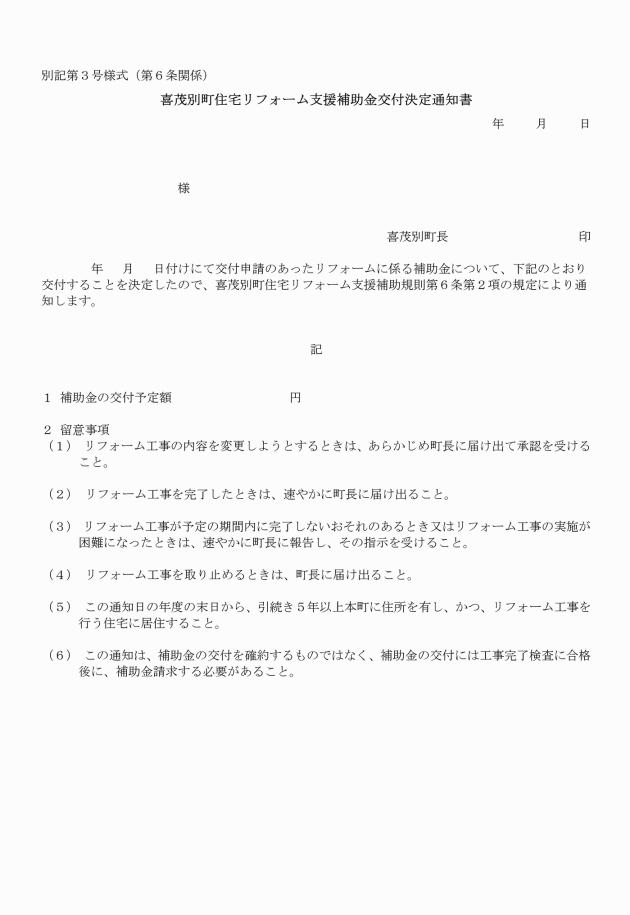 別記第３号様式（第６条関係）

喜茂別町住宅リフォーム支援補助金交付決定通知書

年　　月　　日

様

喜茂別町長　　　　　　　　印

年　　月　　日付けにて交付申請のあったリフォームに係る補助金について、下記のとおり交付することを決定したので、喜茂別町住宅リフォーム支援補助規則第６条第２項の規定により通知します。

記

１ 補助金の交付予定額　　　　　　　円

２ 留意事項
（１） リフォーム工事の内容を変更しようとするときは、あらかじめ町長に届け出て承認を受けること。

（２） リフォーム工事を完了したときは、速やかに町長に届け出ること。

（３） リフォーム工事が予定の期間内に完了しないおそれのあるとき又はリフォーム工事の実施が困難になったときは、速やかに町長に報告し、その指示を受けること。

（４） リフォーム工事を取り止めるときは、町長に届け出ること。

（５） この通知日の年度の末日から、引続き５年以上本町に住所を有し、かつ、リフォーム工事を行う住宅に居住すること。

（６） この通知は、補助金の交付を確約するものではなく、補助金の交付には工事完了検査に合格後に、補助金請求する必要があること。